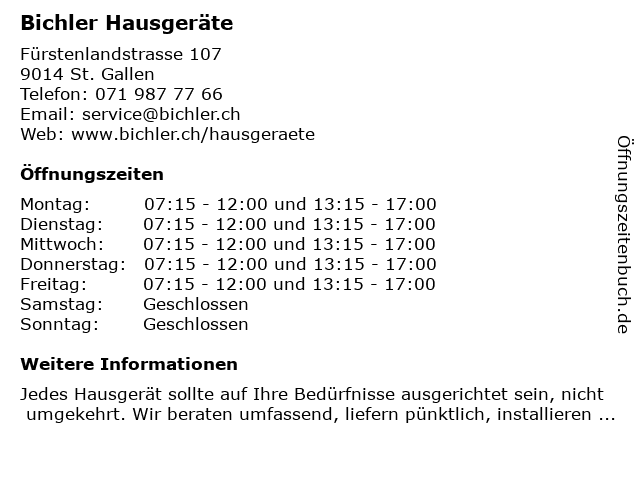 Bichler Hausgeräte

Fürstenlandstrasse 107
9014 St. Gallen
Telefon: 071 987 77 66
Email: service@bichler.ch
Web: www.bichler.ch/hausgeraete

Öffnungszeiten

Montag: 07:15 - 12:00 und 13:15 - 17:00
Dienstag: 07:15 - 12:00 und 13:15 - 17:00
Mittwoch: 07:15 - 12:00 und 13:15 - 17:00
Donnerstag: 07:15 - 12:00 und 13:15 - 17:00
Freitag: 07:15 - 12:00 und 13:15 - 17:00
Samstag: Geschlossen
Sonntag: Geschlossen

Weitere Informationen

Jedes Hausgerät sollte auf Ihre Bedürfnisse ausgerichtet sein, nicht umgekehrt. Wir beraten umfassend, liefern pünktlich, installieren ...

Öffnungszeitenbuch.de